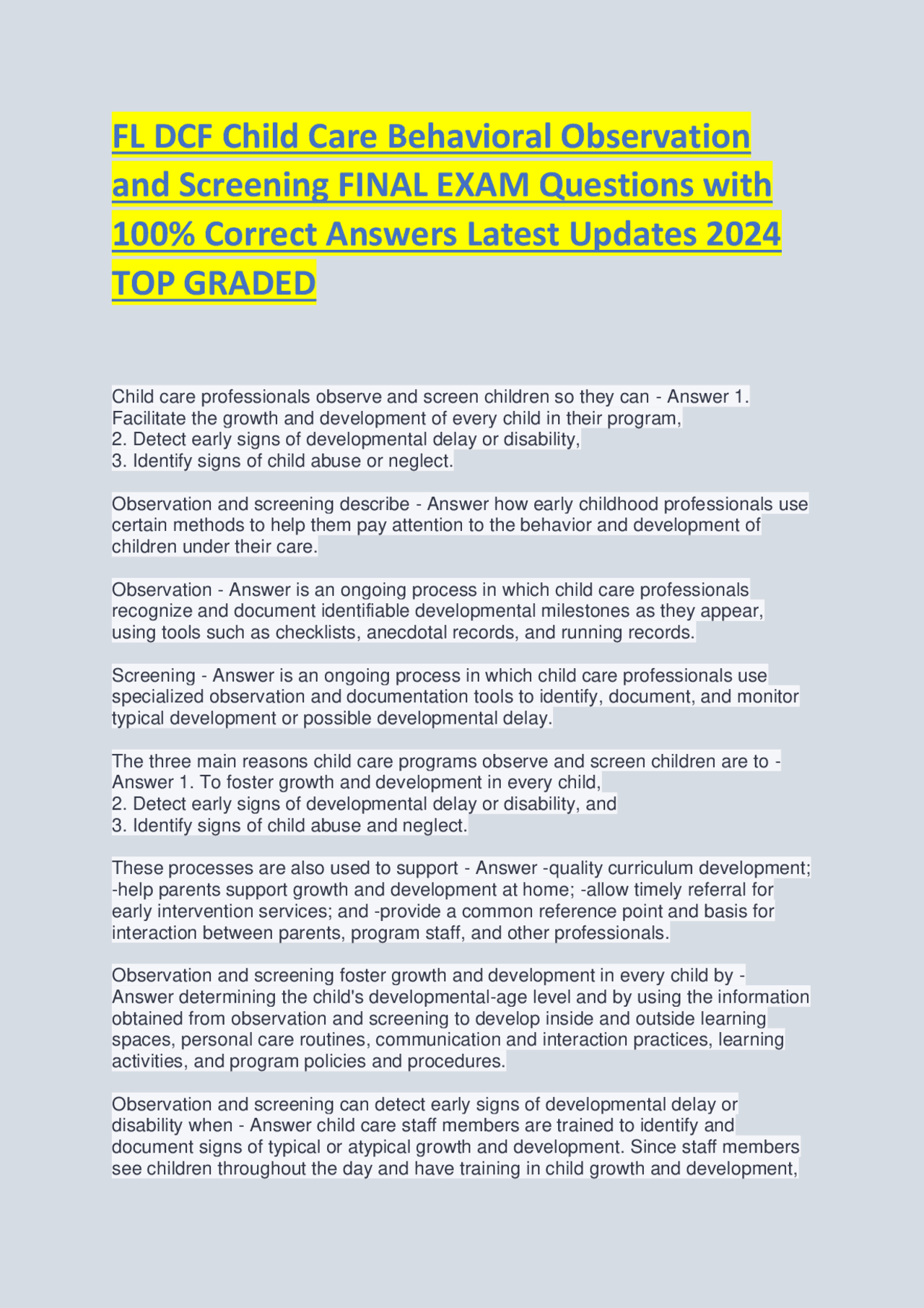 FL DCF Child Care Behavioral Observation and Screening FINAL EXAM Questions with 100% Correct Answers Latest Updates 2024 TOP GRADED

Child care professionals observe and screen children so they can - Answer 1. Facilitate the growth and development of every child in their program,
2. Detect early signs of developmental delay or disability,
3. Identify signs of child abuse or neglect.

Observation and screening describe - Answer how early childhood professionals use certain methods to help them pay attention to the behavior and development of children under their care.

Observation - Answer is an ongoing process in which child care professionals recognize and document identifiable developmental milestones as they appear, using tools such as checklists, anecdotal records, and running records.

Screening - Answer is an ongoing process in which child care professionals use specialized observation and documentation tools to identify, document, and monitor typical development or possible developmental delay.

The three main reasons child care programs observe and screen children are to - Answer 1. To foster growth and development in every child,
2. Detect early signs of developmental delay or disability, and
3. Identify signs of child abuse and neglect.

These processes are also used to support - Answer -quality curriculum development; -help parents support growth and development at home; -allow timely referral for early intervention services; and -provide a common reference point and basis for interaction between parents, program staff, and other professionals.

Observation and screening foster growth and development in every child by - Answer determining the child's developmental-age level and by using the information obtained from observation and screening to develop inside and outside learning spaces, personal care routines, communication and interaction practices, learning activities, and program policies and procedures.

Observation and screening can detect early signs of developmental delay or disability when - Answer child care staff members are trained to identify and document signs of typical or atypical growth and development. Since staff members see children throughout the day and have training in child growth and development,